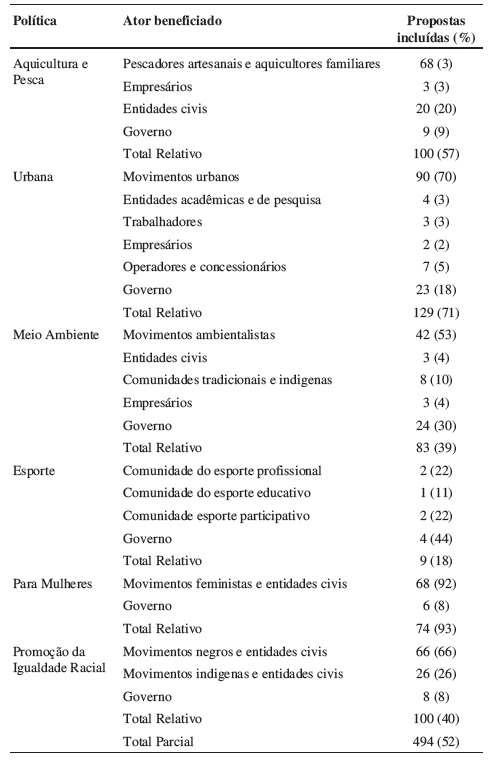 | Política | Ator beneficiado | Propostas incluídas (%) |
|---|---|---|
| Aquicultura e Pesca | Pescadores artesanais e aquicultores familiares | 68 (3) |
| | Empresários | 3 (3) |
| | Entidades civis | 20 (20) |
| | Governo | 9 (9) |
| | Total Relativo | 100 (57) |
| Urbana | Movimentos urbanos | 90 (70) |
| | Entidades acadêmicas e de pesquisa | 4 (3) |
| | Trabalhadores | 3 (3) |
| | Empresários | 2 (2) |
| | Operadores e concessionários | 7 (5) |
| | Governo | 23 (18) |
| | Total Relativo | 129 (71) |
| Meio Ambiente | Movimentos ambientalistas | 42 (53) |
| | Entidades civis | 3 (4) |
| | Comunidades tradicionais e indigenas | 8 (10) |
| | Empresários | 3 (4) |
| | Governo | 24 (30) |
| | Total Relativo | 83 (39) |
| Esporte | Comunidade do esporte profissional | 2 (22) |
| | Comunidade do esporte educativo | 1 (11) |
| | Comunidade esporte participativo | 2 (22) |
| | Governo | 4 (44) |
| | Total Relativo | 9 (18) |
| Para Mulheres | Movimentos feministas e entidades civis | 68 (92) |
| | Governo | 6 (8) |
| | Total Relativo | 74 (93) |
| Promoção da Igualdade Racial | Movimentos negros e entidades civis | 66 (66) |
| | Movimentos indigenas e entidades civis | 26 (26) |
| | Governo | 8 (8) |
| | Total Relativo | 100 (40) |
| | Total Parcial | 494 (52) |